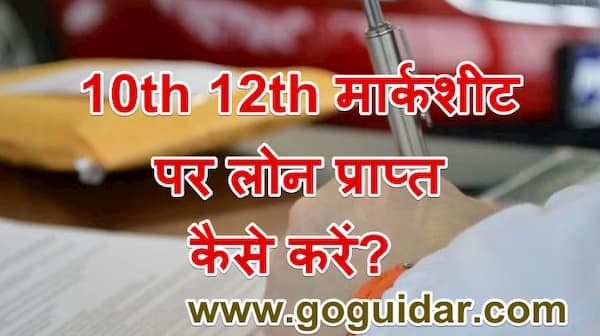 10th 12th मार्कशीट पर लोन प्राप्त कैसे करें?

www.goguidar.com